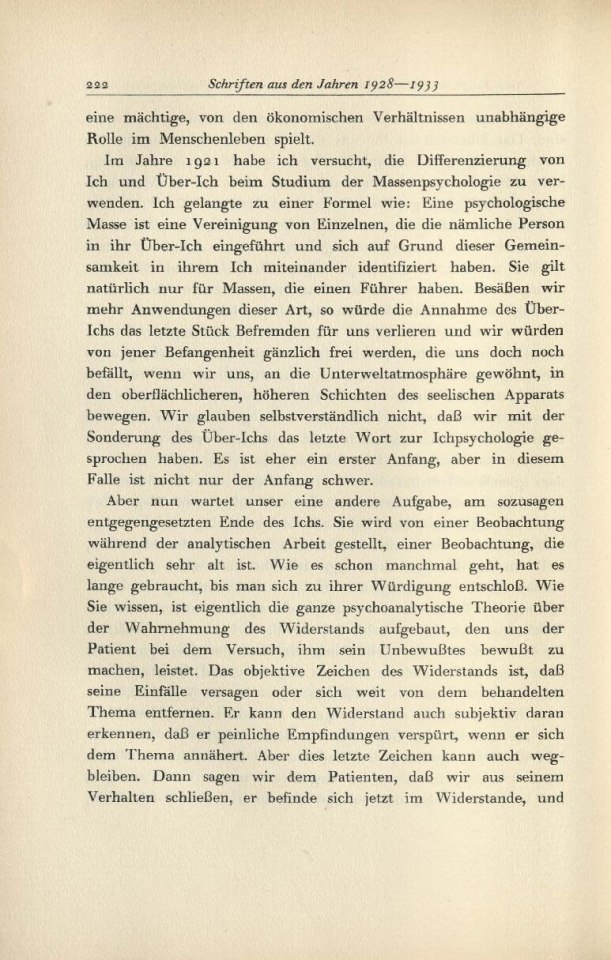 222 Schriften aus den Jahren 1928—1933

eine mächtige, von den ökonomischen Verhältnissen unabhängige Rolle im Menschenleben spielt.

Im Jahre 1921 habe ich versucht, die Differenzierung von Ich und Über-Ich beim Studium der Massenpsychologie zu verwenden. Ich gelangte zu einer Formel wie: Eine psychologische Masse ist eine Vereinigung von Einzelnen, die die nämliche Person in ihr Über-Ich eingeführt und sich auf Grund dieser Gemeinsamkeit in ihrem Ich miteinander identifiziert haben. Sie gilt natürlich nur für Massen, die einen Führer haben. Besäßen wir mehr Anwendungen dieser Art, so würde die Annahme des Über-Ichs das letzte Stück Befremden für uns verlieren und wir würden von jener Befangenheit gänzlich frei werden, die uns doch noch befällt, wenn wir uns, an die Unterweltatmosphäre gewöhnt, in den oberflächlicheren, höheren Schichten des seelischen Apparats bewegen. Wir glauben selbstverständlich nicht, daß wir mit der Sonderung des Über-Ichs das letzte Wort zur Ichpsychologie gesprochen haben. Es ist eher ein erster Anfang, aber in diesem Falle ist nicht nur der Anfang schwer.

Aber nun wartet unser eine andere Aufgabe, am sozusagen entgegengesetzten Ende des Ichs. Sie wird von einer Beobachtung während der analytischen Arbeit gestellt, einer Beobachtung, die eigentlich sehr alt ist. Wie es schon manchmal geht, hat es lange gebraucht, bis man sich zu ihrer Würdigung entschloß. Wie Sie wissen, ist eigentlich die ganze psychoanalytische Theorie über der Wahrnehmung des Widerstands aufgebaut, den uns der Patient bei dem Versuch, ihm sein Unbewußtes bewußt zu machen, leistet. Das objektive Zeichen des Widerstands ist, daß seine Einfälle versagen oder sich weit von dem behandelten Thema entfernen. Er kann den Widerstand auch subjektiv daran erkennen, daß er peinliche Empfindungen verspürt, wenn er sich dem Thema annähert. Aber dies letzte Zeichen kann auch wegbleiben. Dann sagen wir dem Patienten, daß wir aus seinem Verhalten schließen, er befinde sich jetzt im Widerstande, und